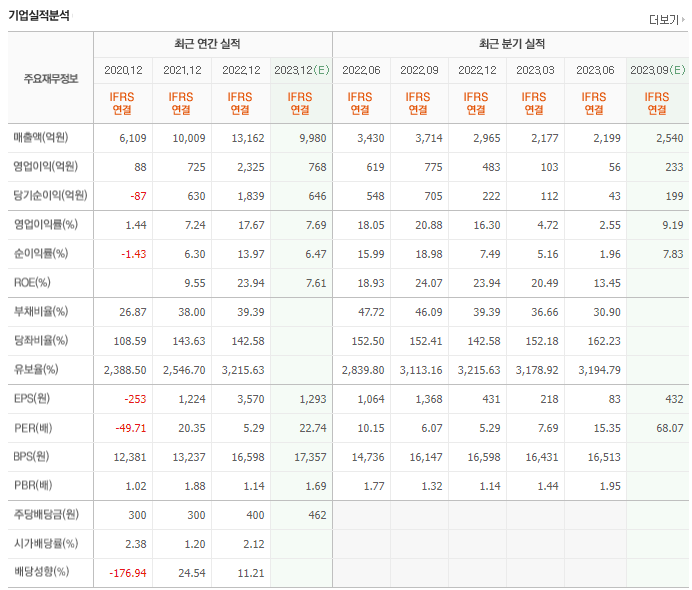 기업실적분석

더보기

| 주요재무정보 | 최근 연간 실적 | | | | 최근 분기 실적 | | | | | |
|---|---|---|---|---|---|---|---|---|---|---|
| | 2020.12 | 2021.12 | 2022.12 | 2023.12(E) | 2022.06 | 2022.09 | 2022.12 | 2023.03 | 2023.06 | 2023.09(E) |
| | IFRS 연결 | IFRS 연결 | IFRS 연결 | IFRS 연결 | IFRS 연결 | IFRS 연결 | IFRS 연결 | IFRS 연결 | IFRS 연결 | IFRS 연결 |
| 매출액(억원) | 6,109 | 10,009 | 13,162 | 9,980 | 3,430 | 3,714 | 2,965 | 2,177 | 2,199 | 2,540 |
| 영업이익(억원) | 88 | 725 | 2,325 | 768 | 619 | 775 | 483 | 103 | 56 | 233 |
| 당기순이익(억원) | -87 | 630 | 1,839 | 646 | 548 | 705 | 222 | 112 | 43 | 199 |
| 영업이익률(%) | 1.44 | 7.24 | 17.67 | 7.69 | 18.05 | 20.88 | 16.30 | 4.72 | 2.55 | 9.19 |
| 순이익률(%) | -1.43 | 6.30 | 13.97 | 6.47 | 15.99 | 18.98 | 7.49 | 5.16 | 1.96 | 7.83 |
| ROE(%) | | 9.55 | 23.94 | 7.61 | 18.93 | 24.07 | 23.94 | 20.49 | 13.45 | |
| 부채비율(%) | 26.87 | 38.00 | 39.39 | | 47.72 | 46.09 | 39.39 | 36.66 | 30.90 | |
| 당좌비율(%) | 108.59 | 143.63 | 142.58 | | 152.50 | 152.41 | 142.58 | 152.18 | 162.23 | |
| 유보율(%) | 2,388.50 | 2,546.70 | 3,215.63 | | 2,839.80 | 3,113.16 | 3,215.63 | 3,178.92 | 3,194.79 | |
| EPS(원) | -253 | 1,224 | 3,570 | 1,293 | 1,064 | 1,368 | 431 | 218 | 83 | 432 |
| PER(배) | -49.71 | 20.35 | 5.29 | 22.74 | 10.15 | 6.07 | 5.29 | 7.69 | 15.35 | 68.07 |
| BPS(원) | 12,381 | 13,237 | 16,598 | 17,357 | 14,736 | 16,147 | 16,598 | 16,431 | 16,513 | |
| PBR(배) | 1.02 | 1.88 | 1.14 | 1.69 | 1.77 | 1.32 | 1.14 | 1.44 | 1.95 | |
| 주당배당금(원) | 300 | 300 | 400 | 462 | | | | | | |
| 시가배당률(%) | 2.38 | 1.20 | 2.12 | | | | | | | |
| 배당성향(%) | -176.94 | 24.54 | 11.21 | | | | | | | |